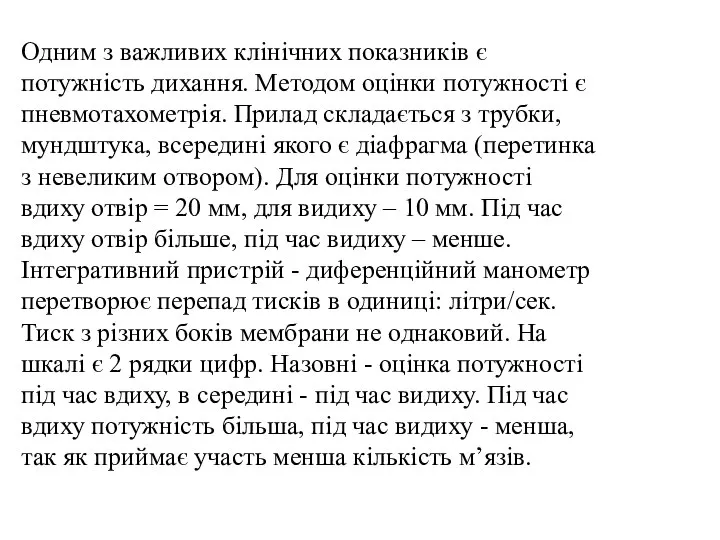 Одним з важливих клінічних показників є потужність дихання. Методом оцінки потужності є пневмотахометрія. Прилад складається з трубки, мундштука, всередині якого є діафрагма (перетинка з невеликим отвором). Для оцінки потужності вдиху отвір = 20 мм, для видиху – 10 мм. Під час вдиху отвір більше, під час видиху – менше. Інтегративний пристрій - диференційний манометр перетворює перепад тисків в одиниці: літри/сек. Тиск з різних боків мембрани не однаковий. На шкалі є 2 рядки цифр. Назовні - оцінка потужності під час вдиху, в середині - під час видиху. Під час вдиху потужність більша, під час видиху - менша, так як приймає участь менша кількість м’язів.